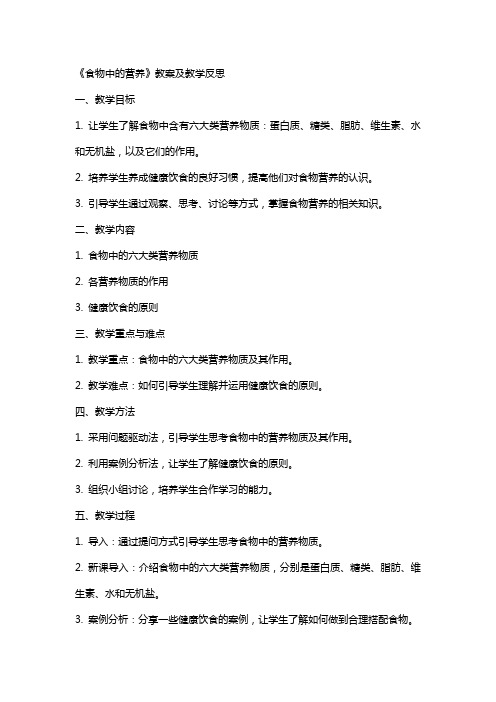 《食物中的营养》教案及教学反思

一、教学目标

1. 让学生了解食物中含有六大类营养物质：蛋白质、糖类、脂肪、维生素、水和无机盐，以及它们的作用。

2. 培养学生养成健康饮食的良好习惯，提高他们对食物营养的认识。

3. 引导学生通过观察、思考、讨论等方式，掌握食物营养的相关知识。

二、教学内容

1. 食物中的六大类营养物质

2. 各营养物质的作用

3. 健康饮食的原则

三、教学重点与难点

1. 教学重点：食物中的六大类营养物质及其作用。

2. 教学难点：如何引导学生理解并运用健康饮食的原则。

四、教学方法

1. 采用问题驱动法，引导学生思考食物中的营养物质及其作用。

2. 利用案例分析法，让学生了解健康饮食的原则。

3. 组织小组讨论，培养学生合作学习的能力。

五、教学过程

1. 导入：通过提问方式引导学生思考食物中的营养物质。

2. 新课导入：介绍食物中的六大类营养物质，分别是蛋白质、糖类、脂肪、维生素、水和无机盐。

3. 案例分析：分享一些健康饮食的案例，让学生了解如何做到合理搭配食物。